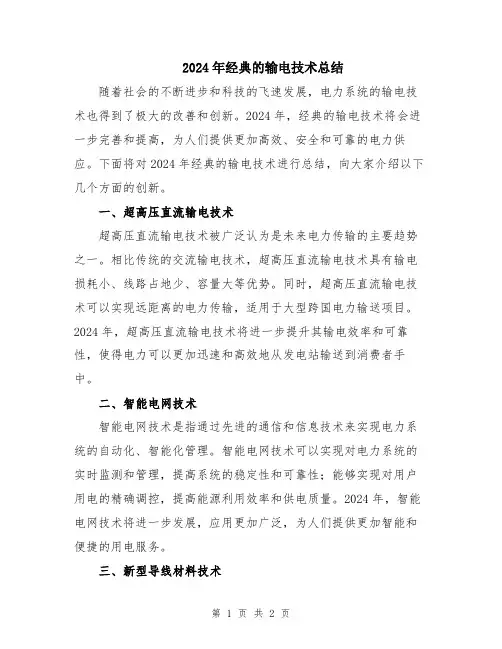 2024年经典的输电技术总结

随着社会的不断进步和科技的飞速发展，电力系统的输电技术也得到了极大的改善和创新。2024年，经典的输电技术将会进一步完善和提高，为人们提供更加高效、安全和可靠的电力供应。下面将对2024年经典的输电技术进行总结，向大家介绍以下几个方面的创新。

一、超高压直流输电技术

超高压直流输电技术被广泛认为是未来电力传输的主要趋势之一。相比传统的交流输电技术，超高压直流输电技术具有输电损耗小、线路占地少、容量大等优势。同时，超高压直流输电技术可以实现远距离的电力传输，适用于大型跨国电力输送项目。2024年，超高压直流输电技术将进一步提升其输电效率和可靠性，使得电力可以更加迅速和高效地从发电站输送到消费者手中。

二、智能电网技术

智能电网技术是指通过先进的通信和信息技术来实现电力系统的自动化、智能化管理。智能电网技术可以实现对电力系统的实时监测和管理，提高系统的稳定性和可靠性；能够实现对用户用电的精确调控，提高能源利用效率和供电质量。2024年，智能电网技术将进一步发展，应用更加广泛，为人们提供更加智能和便捷的用电服务。

三、新型导线材料技术

第 1 页 共 2 页